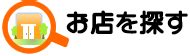 お店を探す